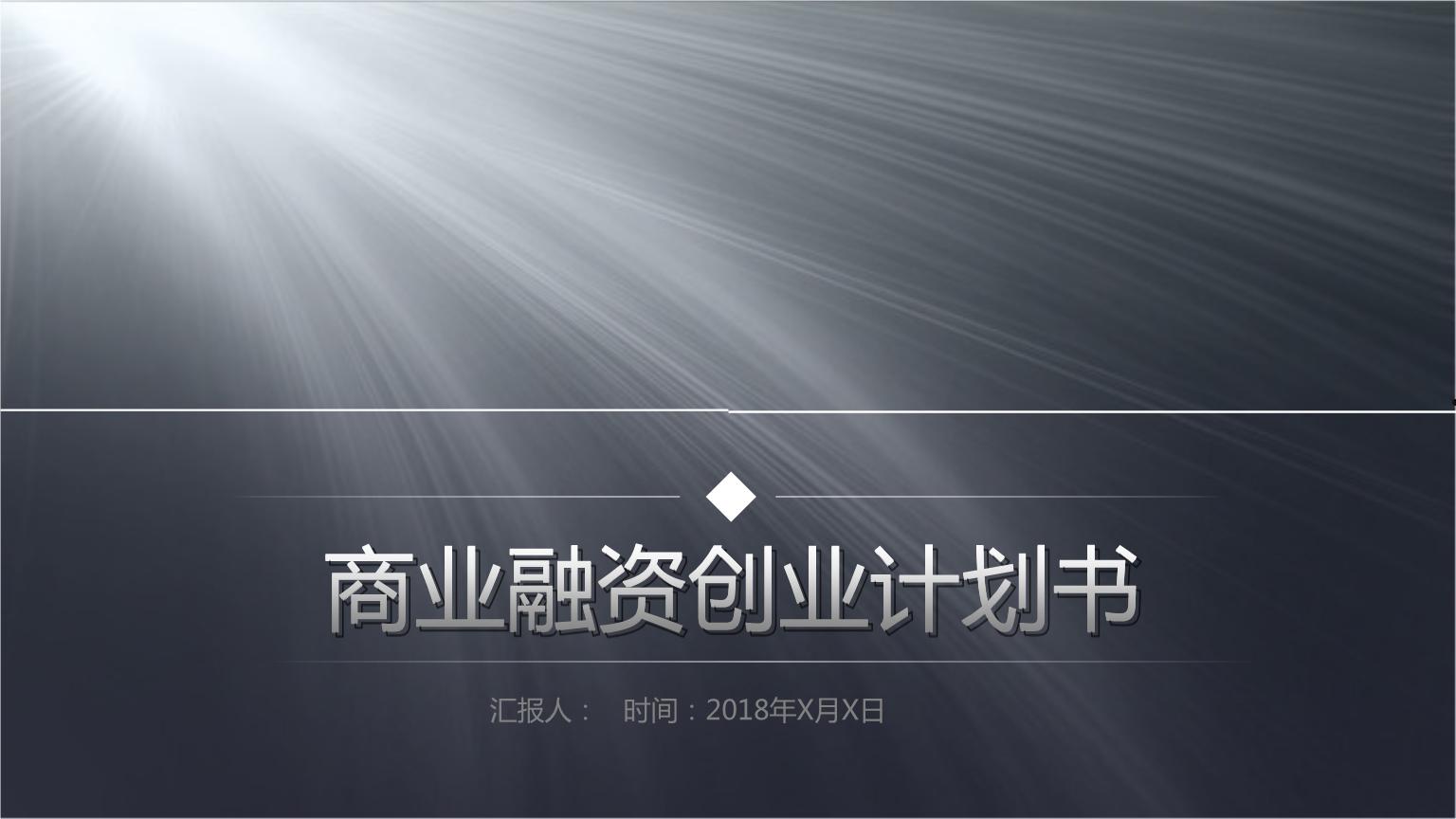 商业融资创业计划书

汇报人：　时间：2018年X月X日